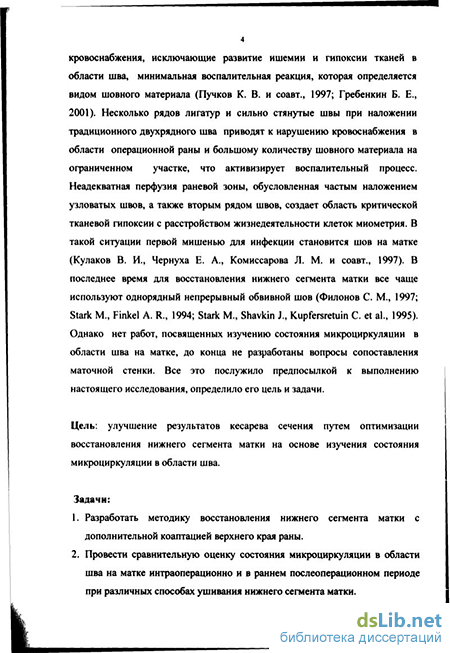 4

кровоснабжения, исключающие развитие ишемии и гипоксии тканей в области шва, минимальная воспалительная реакция, которая определяется видом шовного материала (Пучков К. В. и соавт., 1997; Гребенкин Б. Е., 2001). Несколько рядов лигатур и сильно стянутые швы при наложении традиционного двухрядного шва приводят к нарушению кровоснабжения в области операционной раны и большому количеству шовного материала на ограниченном участке, что активизирует воспалительный процесс. Неадекватная перфузия раневой зоны, обусловленная частым наложением узловатых швов, а также вторым рядом швов, создает область критической тканевой гипоксии с расстройством жизнедеятельности клеток миометрия. В такой ситуации первой мишенью для инфекции становится шов на матке (Кулаков В. И., Чернуха Е. А., Комиссарова Л. М. и соавт., 1997). В последнее время для восстановления нижнего сегмента матки все чаще используют однорядный непрерывный обвивной шов (Филонов С. М., 1997; Stark M., Finkel A. R., 1994; Stark M., Shavkin J., Kupfersretuin C. et al., 1995). Однако нет работ, посвященных изучению состояния микроциркуляции в области шва на матке, до конца не разработаны вопросы сопоставления маточной стенки. Все это послужило предпосылкой к выполнению настоящего исследования, определило его цель и задачи.

Цель: улучшение результатов кесарева сечения путем оптимизации восстановления нижнего сегмента матки на основе изучения состояния микроциркуляции в области шва.

Задачи:
1. Разработать методику восстановления нижнего сегмента матки с дополнительной коаптацией верхнего края раны.
2. Провести сравнительную оценку состояния микроциркуляции в области шва на матке интраоперационно и в раннем послеоперационном периоде при различных способах ушивания нижнего сегмента матки.

dsLib.net
библиотека диссертаций